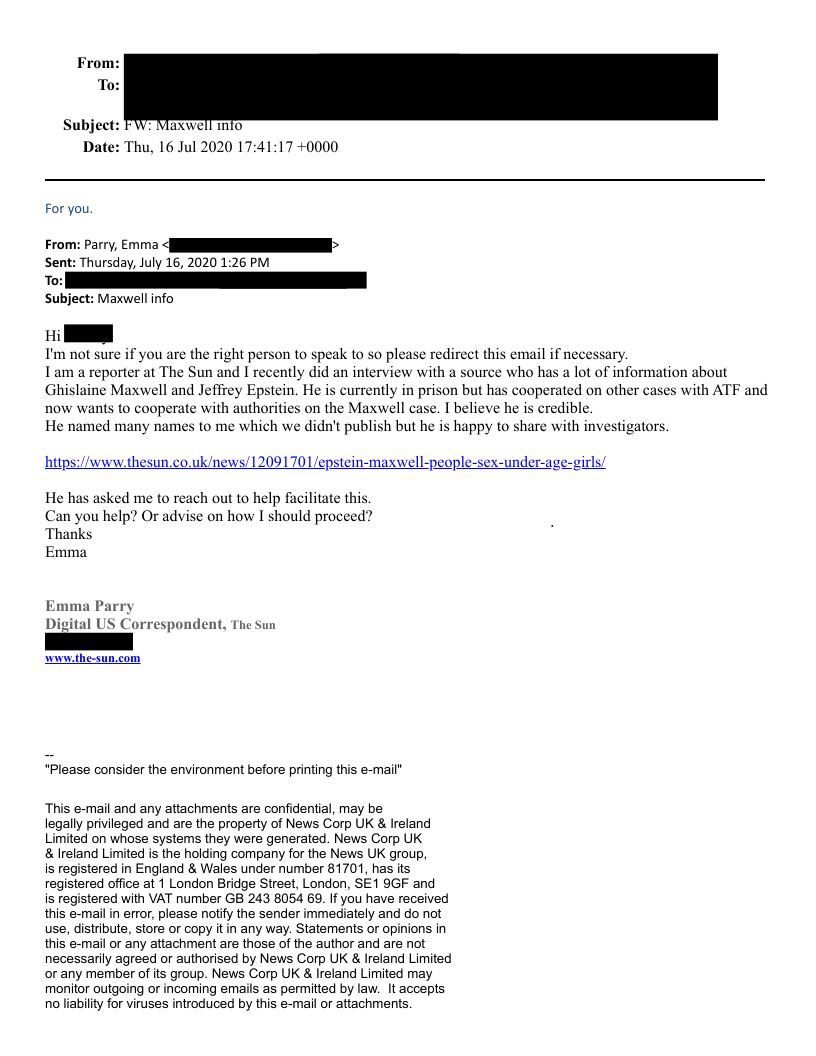 From:
To:
Subject: FW: Maxwell info
Date: Thu, 16 Jul 2020 17:41:17 +0000

For you.

From: Parry, Emma < >
Sent: Thursday, July 16, 2020 1:26 PM
To:
Subject: Maxwell info

Hi
I'm not sure if you are the right person to speak to so please redirect this email if necessary.
I am a reporter at The Sun and I recently did an interview with a source who has a lot of information about Ghislaine Maxwell and Jeffrey Epstein. He is currently in prison but has cooperated on other cases with ATF and now wants to cooperate with authorities on the Maxwell case. I believe he is credible.
He named many names to me which we didn't publish but he is happy to share with investigators.

https://www.thesun.co.uk/news/12091701/epstein-maxwell-people-sex-under-age-girls/

He has asked me to reach out to help facilitate this.
Can you help? Or advise on how I should proceed?
Thanks
Emma

Emma Parry
Digital US Correspondent, The Sun
www.the-sun.com

--
"Please consider the environment before printing this e-mail"

This e-mail and any attachments are confidential, may be legally privileged and are the property of News Corp UK & Ireland Limited on whose systems they were generated. News Corp UK & Ireland Limited is the holding company for the News UK group, is registered in England & Wales under number 81701, has its registered office at 1 London Bridge Street, London, SE1 9GF and is registered with VAT number GB 243 8054 69. If you have received this e-mail in error, please notify the sender immediately and do not use, distribute, store or copy it in any way. Statements or opinions in this e-mail or any attachment are those of the author and are not necessarily agreed or authorised by News Corp UK & Ireland Limited or any member of its group. News Corp UK & Ireland Limited may monitor outgoing or incoming emails as permitted by law. It accepts no liability for viruses introduced by this e-mail or attachments.